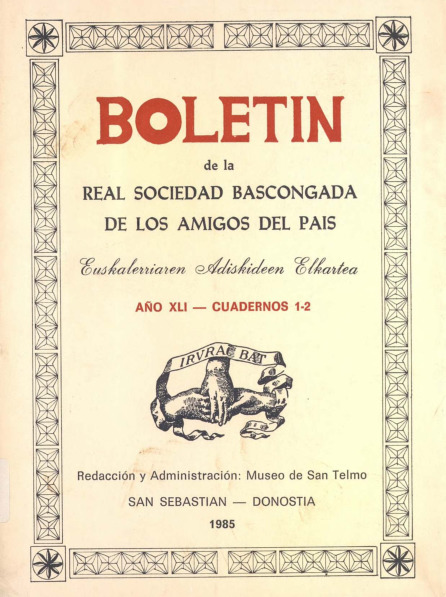 BOLETIN

de la

REAL SOCIEDAD BASCONGADA DE LOS AMIGOS DEL PAIS

Euskalerriaren Adiskideen Elkartea

AÑO XLI — CUADERNOS 1-2

IRVRAC BAT

Redacción y Administración: Museo de San Telmo

SAN SEBASTIAN — DONOSTIA

1985